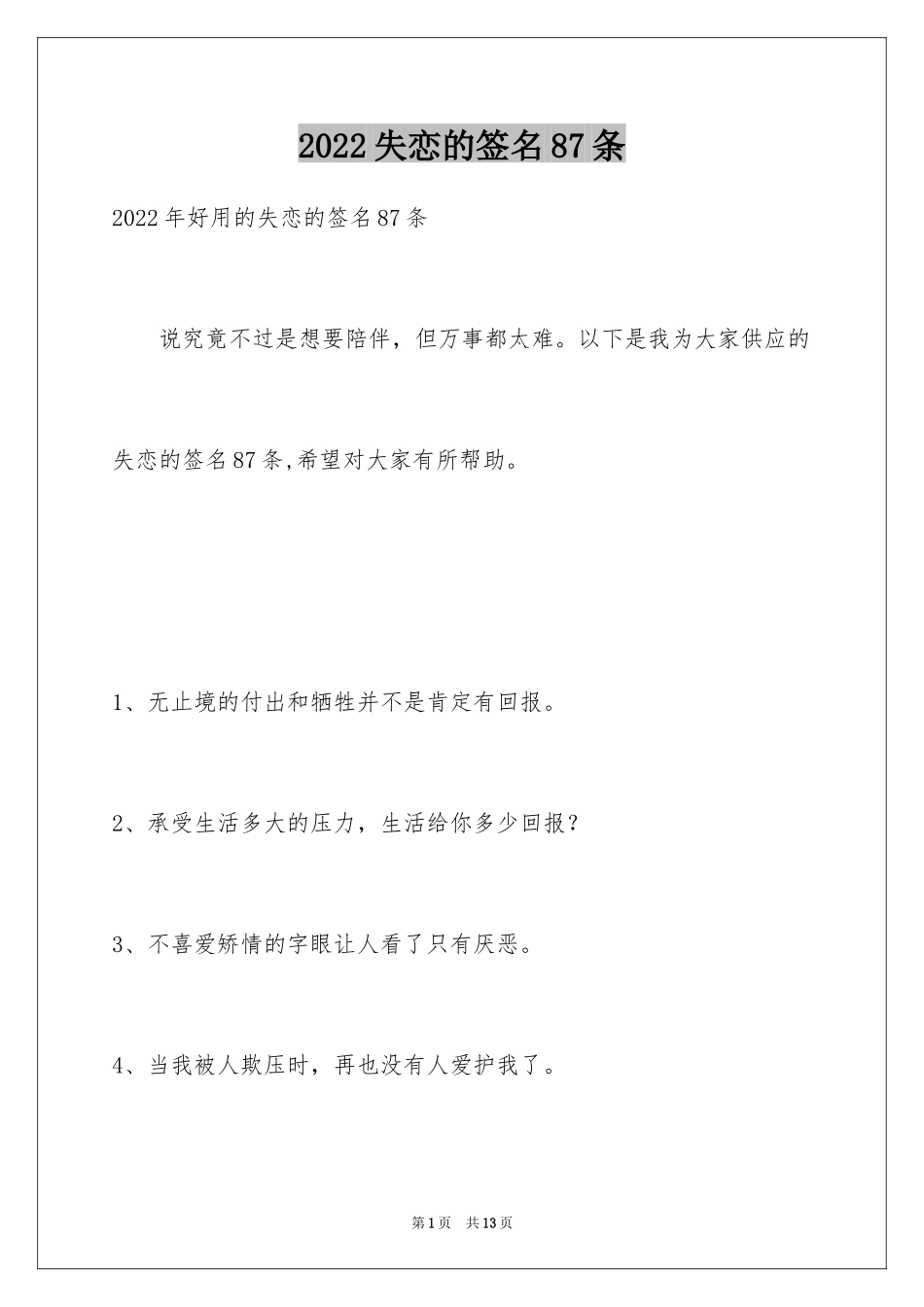 2022失恋的签名87条

2022年好用的失恋的签名87条

说究竟不过是想要陪伴，但万事都太难。以下是我为大家供应的失恋的签名87条,希望对大家有所帮助。

1、无止境的付出和牺牲并不是肯定有回报。

2、承受生活多大的压力，生活给你多少回报？

3、不喜爱矫情的字眼让人看了只有厌恶。

4、当我被人欺压时，再也没有人爱护我了。

第1页 共13页